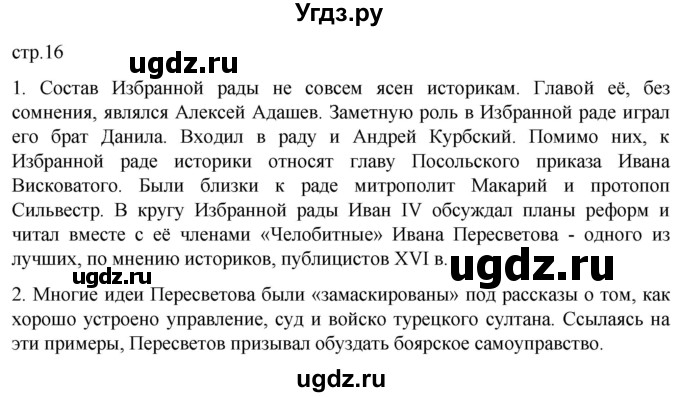 Угдз.ру

стр.16

ugdz.ru

1. Состав Избранной рады не совсем ясен историкам. Главой её, без сомнения, являлся Алексей Адашев. Заметную роль в Избранной раде играл его брат Данила. Входил в раду и Андрей Курбский. Помимо них, к Избранной раде историки относят главу Посольского приказа Ивана Висковатого. Были близки к раде митрополит Макарий и протопоп Сильвестр. В кругу Избранной рады Иван IV обсуждал планы реформ и читал вместе с её членами «Челобитные» Ивана Пересветова - одного из лучших, по мнению историков, публицистов XVI в.

ugdz.ru

ugdz.ru

2. Многие идеи Пересветова были «замаскированы» под рассказы о том, как хорошо устроено управление, суд и войско турецкого султана. Ссылаясь на эти примеры, Пересветов призывал обуздать боярское самоуправство.

ugdz.ru